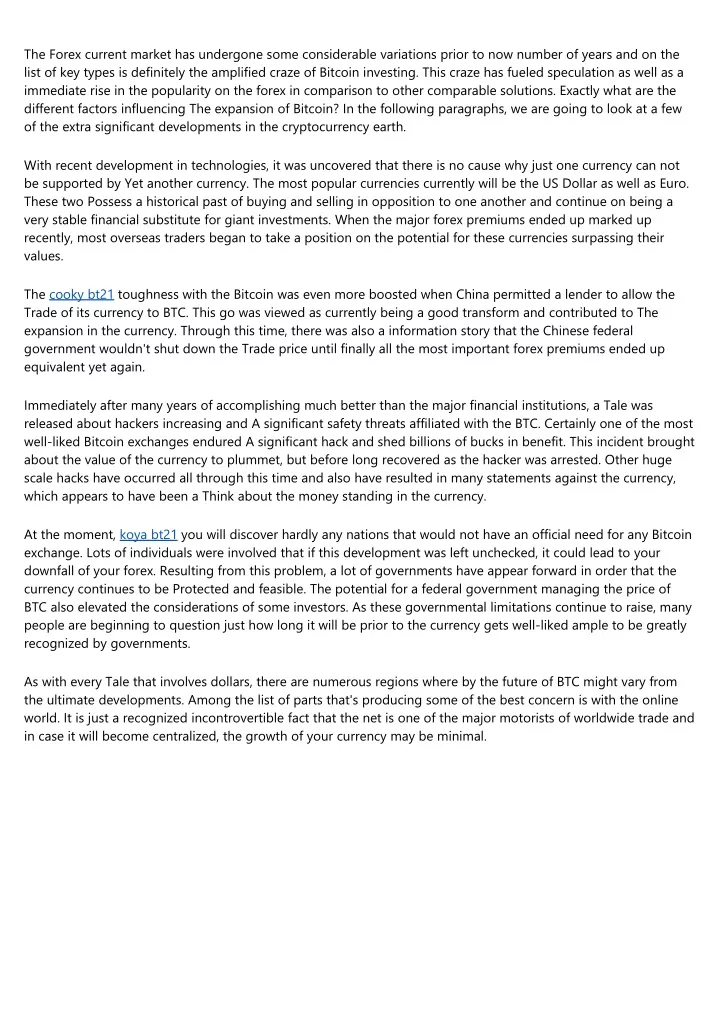 The Forex current market has undergone some considerable variations prior to now number of years and on the list of key types is definitely the amplified craze of Bitcoin investing. This craze has fueled speculation as well as a immediate rise in the popularity on the forex in comparison to other comparable solutions. Exactly what are the different factors influencing The expansion of Bitcoin? In the following paragraphs, we are going to look at a few of the extra significant developments in the cryptocurrency earth.

With recent development in technologies, it was uncovered that there is no cause why just one currency can not be supported by Yet another currency. The most popular currencies currently will be the US Dollar as well as Euro. These two Possess a historical past of buying and selling in opposition to one another and continue on being a very stable financial substitute for giant investments. When the major forex premiums ended up marked up recently, most overseas traders began to take a position on the potential for these currencies surpassing their values.

The cooky bt21 toughness with the Bitcoin was even more boosted when China permitted a lender to allow the Trade of its currency to BTC. This go was viewed as currently being a good transform and contributed to The expansion in the currency. Through this time, there was also a information story that the Chinese federal government wouldn't shut down the Trade price until finally all the most important forex premiums ended up equivalent yet again.

Immediately after many years of accomplishing much better than the major financial institutions, a Tale was released about hackers increasing and A significant safety threats affiliated with the BTC. Certainly one of the most well-liked Bitcoin exchanges endured A significant hack and shed billions of bucks in benefit. This incident brought about the value of the currency to plummet, but before long recovered as the hacker was arrested. Other huge scale hacks have occurred all through this time and also have resulted in many statements against the currency, which appears to have been a Think about the money standing in the currency.

At the moment, koya bt21 you will discover hardly any nations that would not have an official need for any Bitcoin exchange. Lots of individuals were involved that if this development was left unchecked, it could lead to your downfall of your forex. Resulting from this problem, a lot of governments have appear forward in order that the currency continues to be Protected and feasible. The potential for a federal government managing the price of BTC also elevated the considerations of some investors. As these governmental limitations continue to raise, many people are beginning to question just how long it will be prior to the currency gets well-liked ample to be greatly recognized by governments.

As with every Tale that involves dollars, there are numerous regions where by the future of BTC might vary from the ultimate developments. Among the list of parts that's producing some of the best concern is with the online world. It is just a recognized incontrovertible fact that the net is one of the major motorists of worldwide trade and in case it will become centralized, the growth of your currency may be minimal.